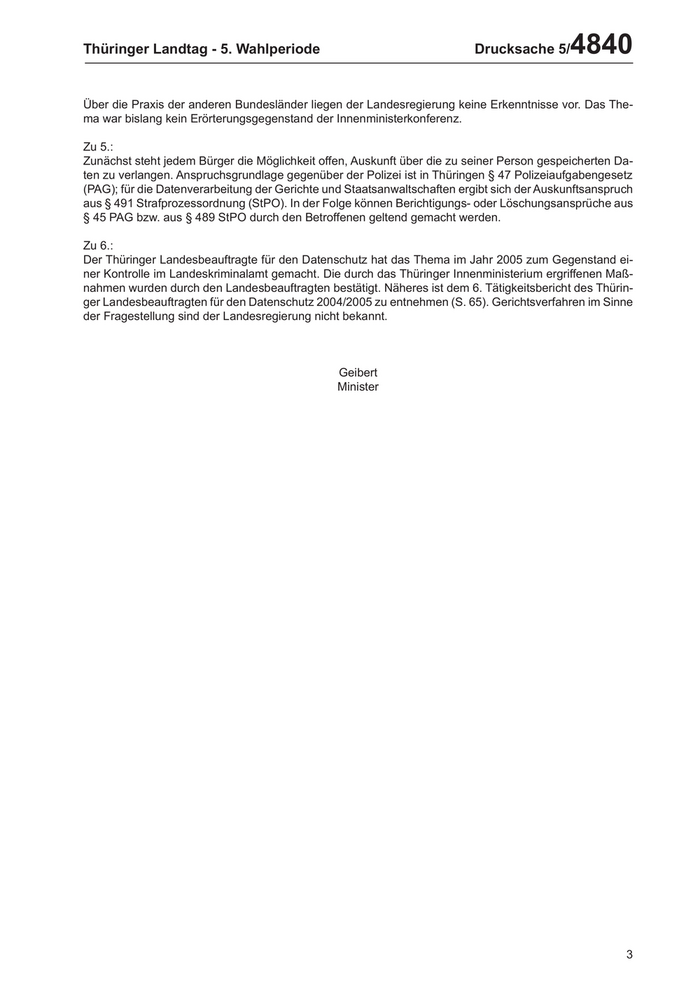 Thüringer Landtag - 5. Wahlperiode

Drucksache 5/4840

Über die Praxis der anderen Bundesländer liegen der Landesregierung keine Erkenntnisse vor. Das Thema war bislang kein Erörterungsgegenstand der Innenministerkonferenz.

Zu 5.:
Zunächst steht jedem Bürger die Möglichkeit offen, Auskunft über die zu seiner Person gespeicherten Daten zu verlangen. Anspruchsgrundlage gegenüber der Polizei ist in Thüringen § 47 Polizeiaufgabengesetz (PAG); für die Datenverarbeitung der Gerichte und Staatsanwaltschaften ergibt sich der Auskunftsanspruch aus § 491 Strafprozessordnung (StPO). In der Folge können Berichtigungs- oder Löschungsansprüche aus § 45 PAG bzw. aus § 489 StPO durch den Betroffenen geltend gemacht werden.

Zu 6.:
Der Thüringer Landesbeauftragte für den Datenschutz hat das Thema im Jahr 2005 zum Gegenstand einer Kontrolle im Landeskriminalamt gemacht. Die durch das Thüringer Innenministerium ergriffenen Maßnahmen wurden durch den Landesbeauftragten bestätigt. Näheres ist dem 6. Tätigkeitsbericht des Thüringer Landesbeauftragten für den Datenschutz 2004/2005 zu entnehmen (S. 65). Gerichtsverfahren im Sinne der Fragestellung sind der Landesregierung nicht bekannt.

Geibert
Minister

3